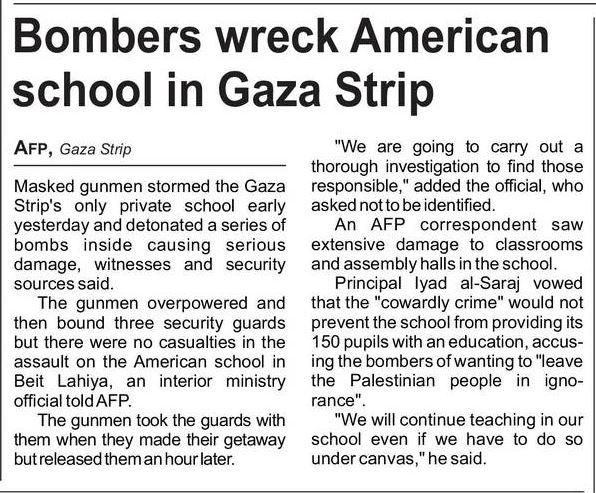 Bombers wreck American school in Gaza Strip

AFP, Gaza Strip

Masked gunmen stormed the Gaza Strip's only private school early yesterday and detonated a series of bombs inside causing serious damage, witnesses and security sources said.

The gunmen overpowered and then bound three security guards but there were no casualties in the assault on the American school in Beit Lahiya, an interior ministry official told AFP.

The gunmen took the guards with them when they made their getaway but released them an hour later.

"We are going to carry out a thorough investigation to find those responsible," added the official, who asked not to be identified.

An AFP correspondent saw extensive damage to classrooms and assembly halls in the school.

Principal Iyad al-Saraj vowed that the "cowardly crime" would not prevent the school from providing its 150 pupils with an education, accusing the bombers of wanting to "leave the Palestinian people in ignorance".

"We will continue teaching in our school even if we have to do so under canvas," he said.